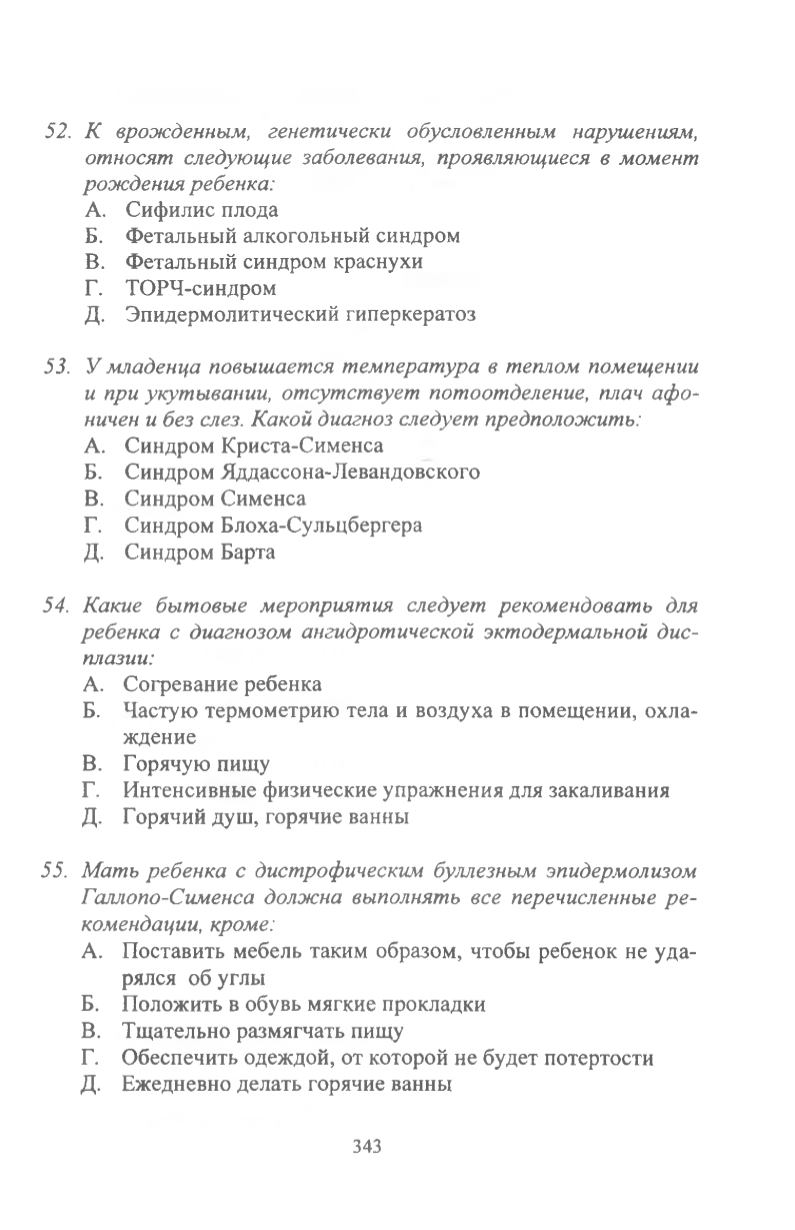 52. К врожденным, генетически обусловленным нарушениям, относят следующие заболевания, проявляющиеся в момент рождения ребенка:
А. Сифилис плода
Б. Фетальный алкогольный синдром
В. Фетальный синдром краснухи
Г. ТОРЧ-синдром
Д. Эпидермолитический гиперкератоз

53. У младенца повышается температура в теплом помещении и при укутывании, отсутствует потоотделение, плач афоничен и без слез. Какой диагноз следует предположить:
А. Синдром Криста-Сименса
Б. Синдром Яддассона-Левандовского
В. Синдром Сименса
Г. Синдром Блоха-Сульцбергера
Д. Синдром Барта

54. Какие бытовые мероприятия следует рекомендовать для ребенка с диагнозом ангидротической эктодермальной дисплазии:
А. Согревание ребенка
Б. Частую термометрию тела и воздуха в помещении, охлаждение
В. Горячую пищу
Г. Интенсивные физические упражнения для закаливания
Д. Горячий душ, горячие ванны

55. Мать ребенка с дистрофическим буллезным эпидермолизом Галлопо-Сименса должна выполнять все перечисленные рекомендации, кроме:
А. Поставить мебель таким образом, чтобы ребенок не ударялся об углы
Б. Положить в обувь мягкие прокладки
В. Тщательно размягчать пищу
Г. Обеспечить одеждой, от которой не будет потертости
Д. Ежедневно делать горячие ванны

343